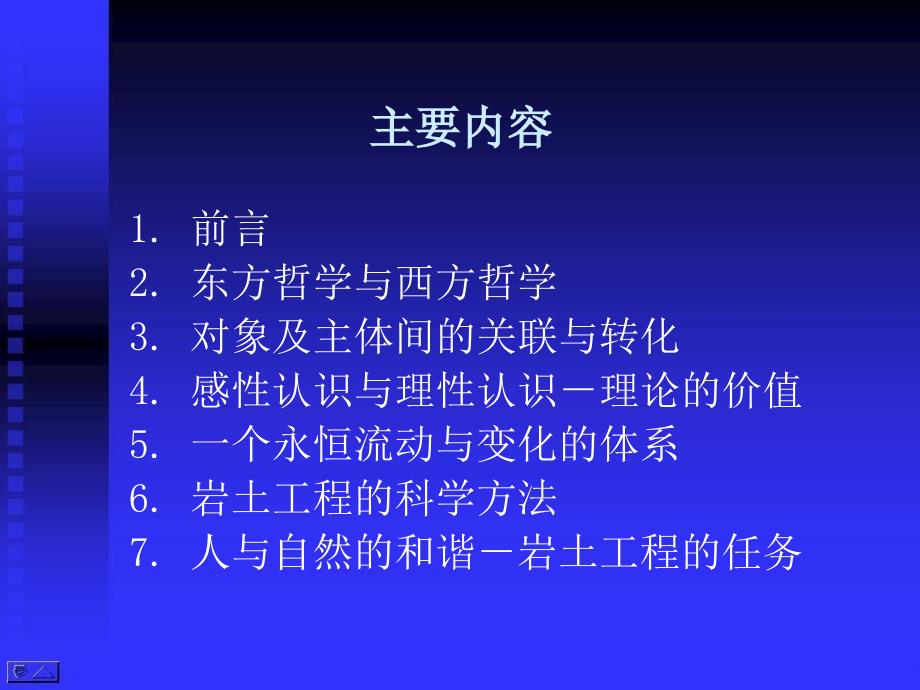 主要内容

1. 前言
2. 东方哲学与西方哲学
3. 对象及主体间的关联与转化
4. 感性认识与理性认识－理论的价值
5. 一个永恒流动与变化的体系
6. 岩土工程的科学方法
7. 人与自然的和谐－岩土工程的任务